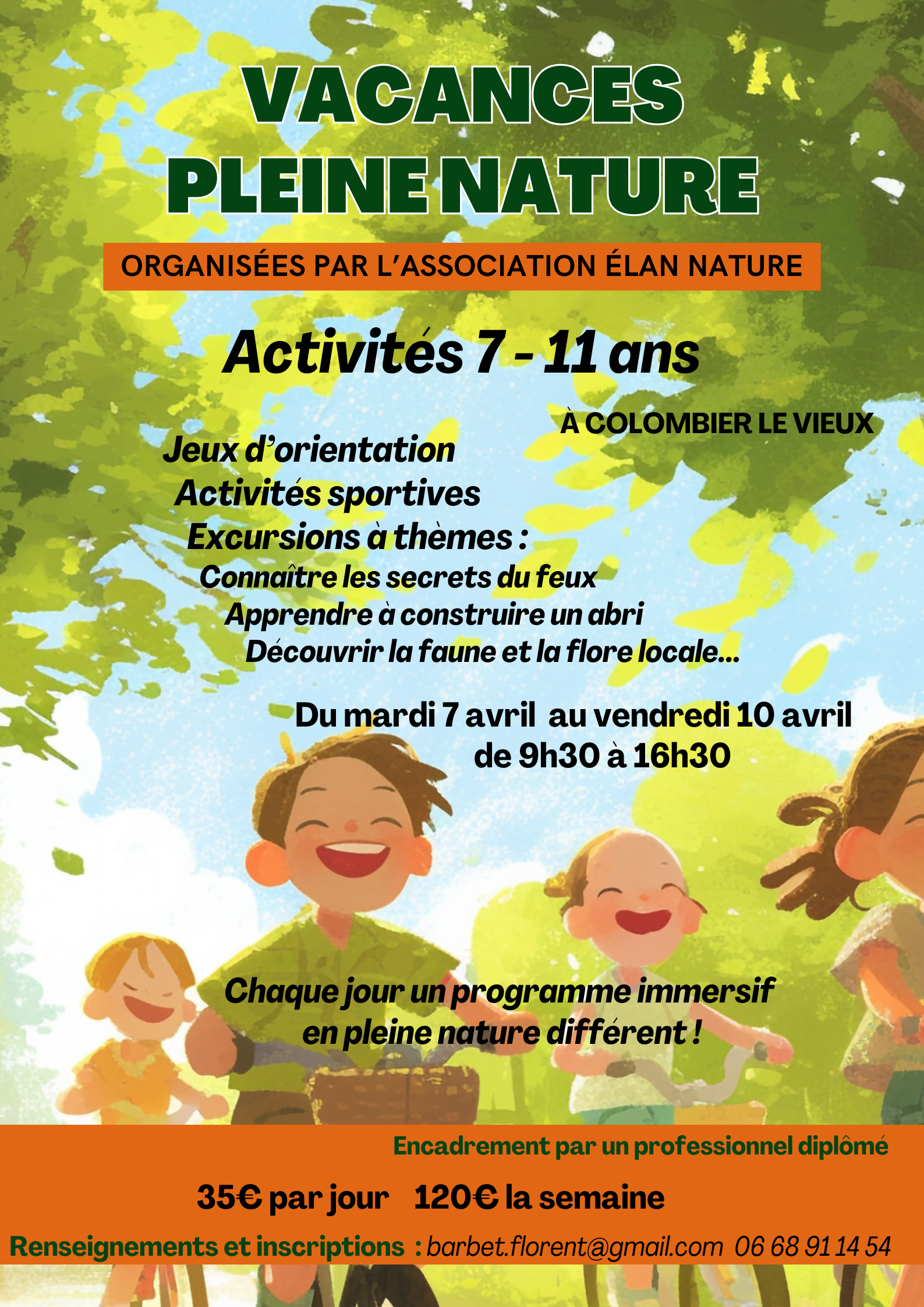 VACANCES
PLEINE NATURE

ORGANISÉES PAR L'ASSOCIATION ÉLAN NATURE

Activités 7 - 11 ans

À COLOMBIER LE VIEUX

Jeux d'orientation
Activités sportives
Excursions à thèmes :
Connaître les secrets du feux
Apprendre à construire un abri
Découvrir la faune et la flore locale...

Du mardi 7 avril au vendredi 10 avril
de 9h30 à 16h30

Chaque jour un programme immersif en pleine nature différent !

Encadrement par un professionnel diplômé

35€ par jour 120€ la semaine

Renseignements et inscriptions : barbet.florent@gmail.com 06 68 91 14 54